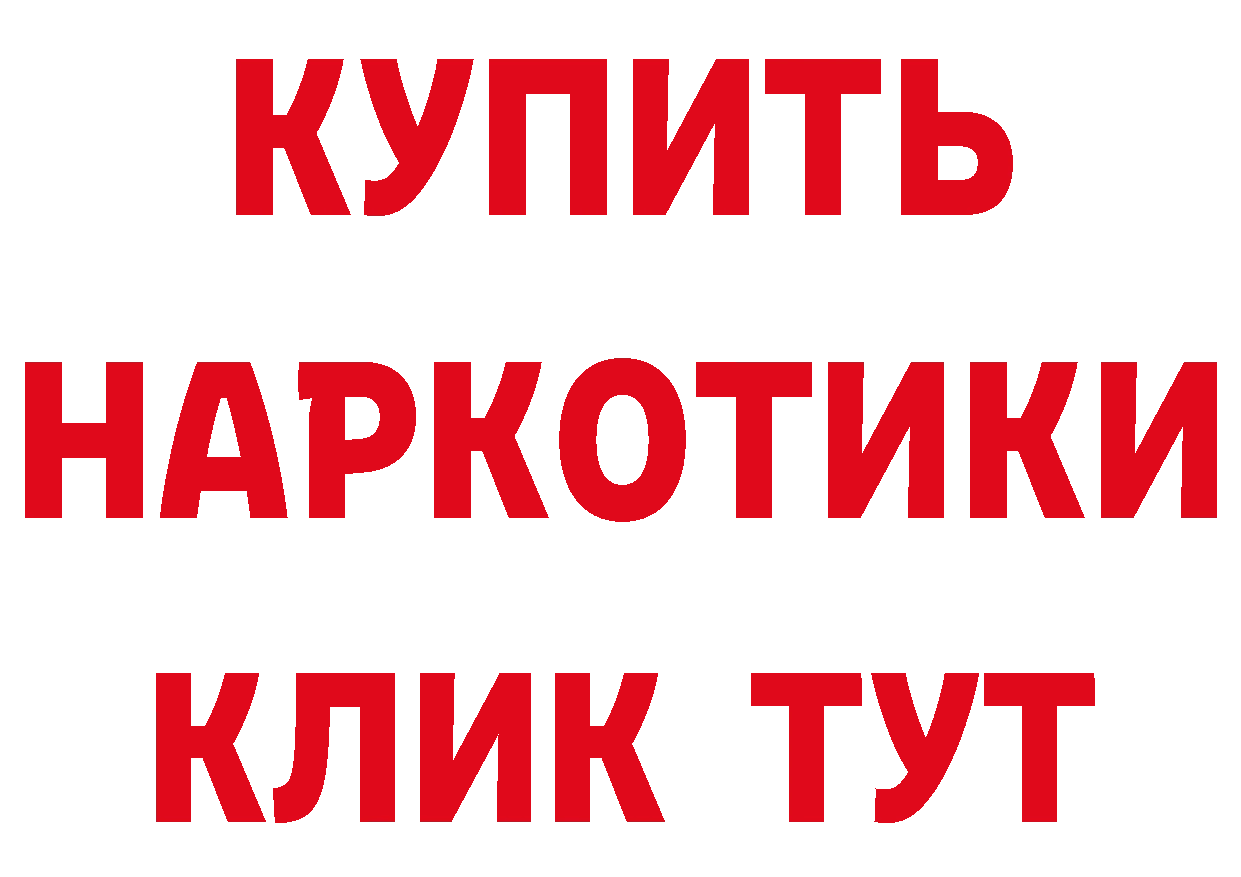 КУПИТЬ НАРКОТИКИ КЛИК ТУТ